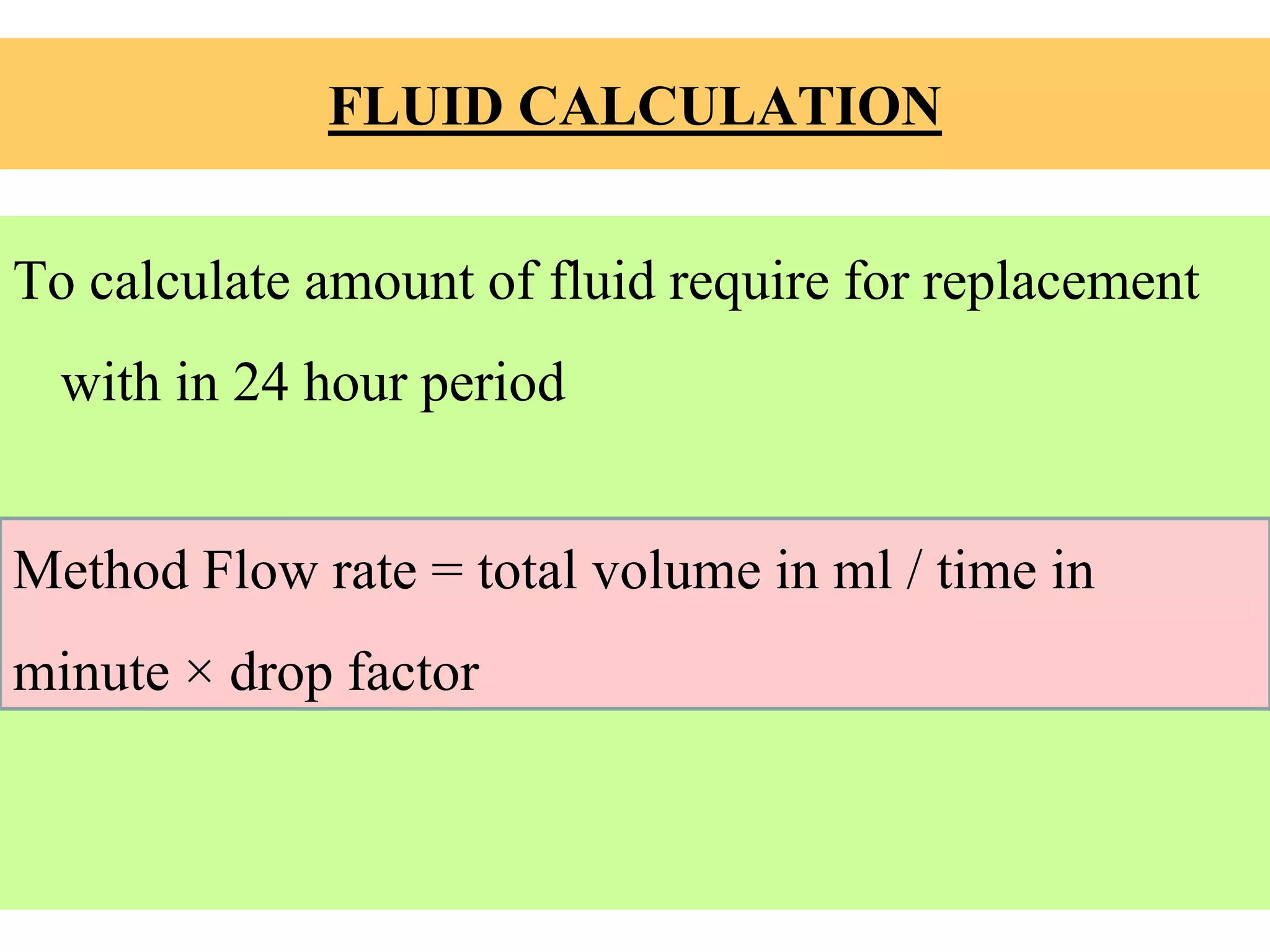 FLUID CALCULATION

To calculate amount of fluid require for replacement with in 24 hour period

Method Flow rate = total volume in ml / time in minute × drop factor